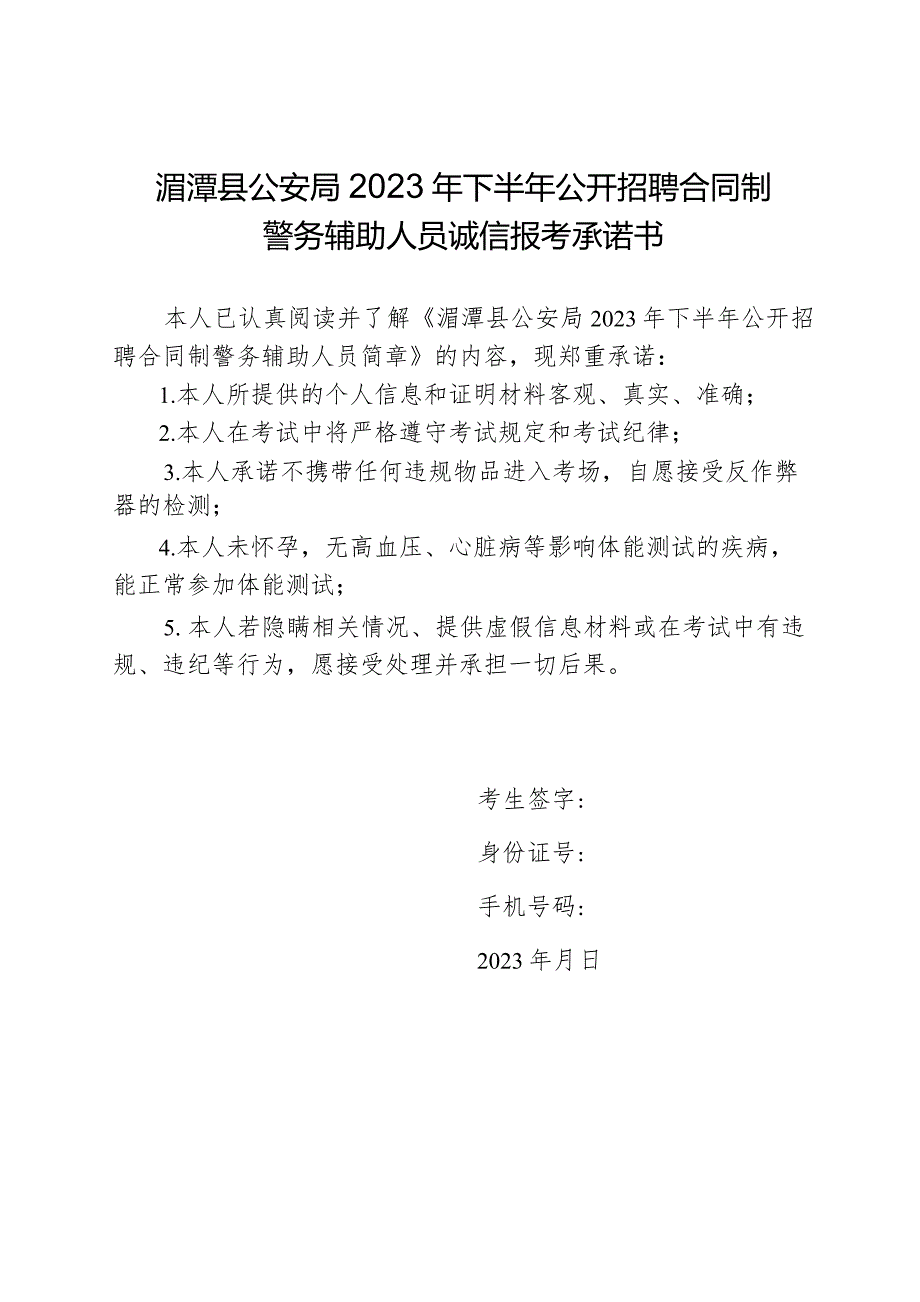 湄潭县公安局 2023 年下半年公开招聘合同制警务辅助人员诚信报考承诺书

本人已认真阅读并了解《湄潭县公安局 2023 年下半年公开招聘合同制警务辅助人员简章》的内容，现郑重承诺：

1.本人所提供的个人信息和证明材料客观、真实、准确；

2.本人在考试中将严格遵守考试规定和考试纪律；

3.本人承诺不携带任何违规物品进入考场，自愿接受反作弊器的检测；

4.本人未怀孕，无高血压、心脏病等影响体能测试的疾病，能正常参加体能测试；

5. 本人若隐瞒相关情况、提供虚假信息材料或在考试中有违规、违纪等行为，愿接受处理并承担一切后果。

考生签字：

身份证号：

手机号码：

2023 年月日